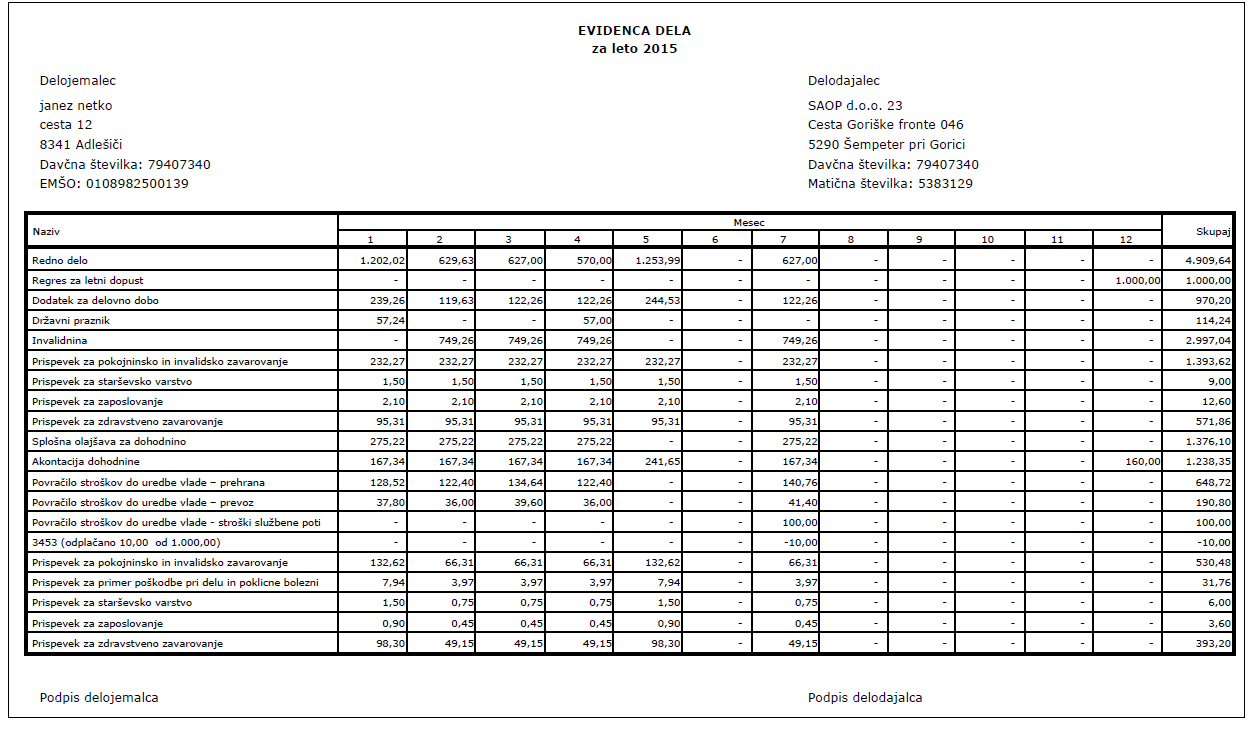 EVIDENCA DELA
za leto 2015

Delojemalec

janez netko
cesta 12
8341 Adlešiči
Davčna številka: 79407340
EMŠO: 0108982500139

Delodajalec

SAOP d.o.o. 23
Cesta Goriške fronte 046
5290 Šempeter pri Gorici
Davčna številka: 79407340
Matična številka: 5383129

| Naziv | Mesec 1 | 2 | 3 | 4 | 5 | 6 | 7 | 8 | 9 | 10 | 11 | 12 | Skupaj |
|---|---|---|---|---|---|---|---|---|---|---|---|---|---|
| Redno delo | 1.202,02 | 629,63 | 627,00 | 570,00 | 1.253,99 | - | 627,00 | - | - | - | - | - | 4.909,64 |
| Regres za letni dopust | - | - | - | - | - | - | - | - | - | - | - | 1.000,00 | 1.000,00 |
| Dodatek za delovno dobo | 239,26 | 119,63 | 122,26 | 122,26 | 244,53 | - | 122,26 | - | - | - | - | - | 970,20 |
| Državni praznik | 57,24 | - | - | 57,00 | - | - | - | - | - | - | - | - | 114,24 |
| Invalidnina | - | 749,26 | 749,26 | 749,26 | - | - | 749,26 | - | - | - | - | - | 2.997,04 |
| Prispevek za pokojninsko in invalidsko zavarovanje | 232,27 | 232,27 | 232,27 | 232,27 | 232,27 | - | 232,27 | - | - | - | - | - | 1.393,62 |
| Prispevek za starševsko varstvo | 1,50 | 1,50 | 1,50 | 1,50 | 1,50 | - | 1,50 | - | - | - | - | - | 9,00 |
| Prispevek za zaposlovanje | 2,10 | 2,10 | 2,10 | 2,10 | 2,10 | - | 2,10 | - | - | - | - | - | 12,60 |
| Prispevek za zdravstveno zavarovanje | 95,31 | 95,31 | 95,31 | 95,31 | 95,31 | - | 95,31 | - | - | - | - | - | 571,86 |
| Splošna olajšava za dohodnino | 275,22 | 275,22 | 275,22 | 275,22 | - | - | 275,22 | - | - | - | - | - | 1.376,10 |
| Akontacija dohodnine | 167,34 | 167,34 | 167,34 | 167,34 | 241,65 | - | 167,34 | - | - | - | - | 160,00 | 1.238,35 |
| Povračilo stroškov do uredbe vlade – prehrana | 128,52 | 122,40 | 134,64 | 122,40 | - | - | 140,76 | - | - | - | - | - | 648,72 |
| Povračilo stroškov do uredbe vlade – prevoz | 37,80 | 36,00 | 39,60 | 36,00 | - | - | 41,40 | - | - | - | - | - | 190,80 |
| Povračilo stroškov do uredbe vlade - stroški službene poti | - | - | - | - | - | - | 100,00 | - | - | - | - | - | 100,00 |
| 3453 (odplačano 10,00 od 1.000,00) | - | - | - | - | - | - | -10,00 | - | - | - | - | - | -10,00 |
| Prispevek za pokojninsko in invalidsko zavarovanje | 132,62 | 66,31 | 66,31 | 66,31 | 132,62 | - | 66,31 | - | - | - | - | - | 530,48 |
| Prispevek za primer poškodbe pri delu in poklicne bolezni | 7,94 | 3,97 | 3,97 | 3,97 | 7,94 | - | 3,97 | - | - | - | - | - | 31,76 |
| Prispevek za starševsko varstvo | 1,50 | 0,75 | 0,75 | 0,75 | 1,50 | - | 0,75 | - | - | - | - | - | 6,00 |
| Prispevek za zaposlovanje | 0,90 | 0,45 | 0,45 | 0,45 | 0,90 | - | 0,45 | - | - | - | - | - | 3,60 |
| Prispevek za zdravstveno zavarovanje | 98,30 | 49,15 | 49,15 | 49,15 | 98,30 | - | 49,15 | - | - | - | - | - | 393,20 |

Podpis delojemalca

Podpis delodajalca